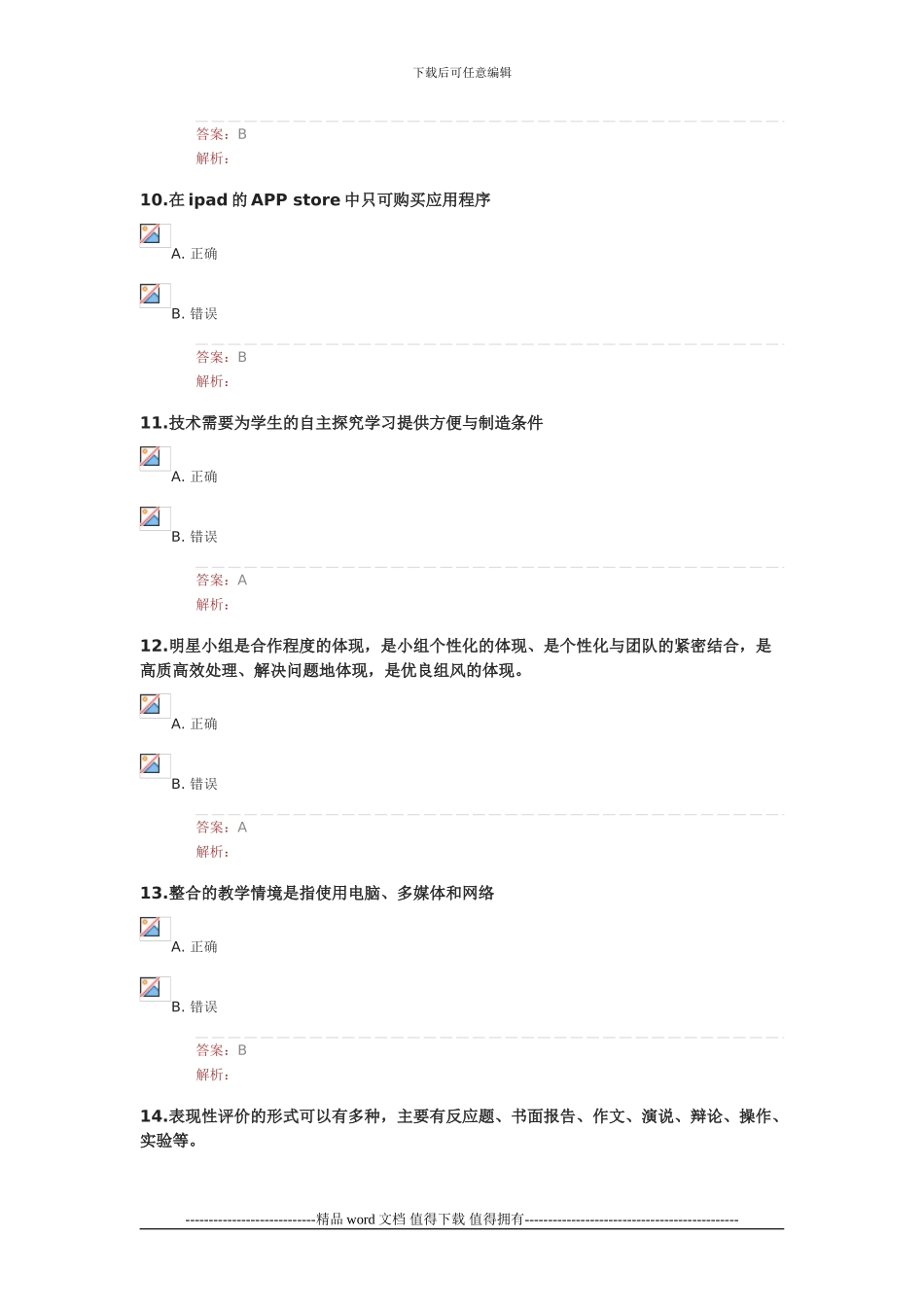 下载后可任意编辑

答案：B
解析：

10.在 ipad 的 APP store 中只可购买应用程序

A. 正确

B. 错误

答案：B
解析：

11.技术需要为学生的自主探究学习提供方便与制造条件

A. 正确

B. 错误

答案：A
解析：

12.明星小组是合作程度的体现，是小组个性化的体现、是个性化与团队的紧密结合，是高质高效处理、解决问题地体现，是优良组风的体现。

A. 正确

B. 错误

答案：A
解析：

13.整合的教学情境是指使用电脑、多媒体和网络

A. 正确

B. 错误

答案：B
解析：

14.表现性评价的形式可以有多种，主要有反应题、书面报告、作文、演说、辩论、操作、实验等。

----------------------------精品 word 文档 值得下载 值得拥有----------------------------------------------